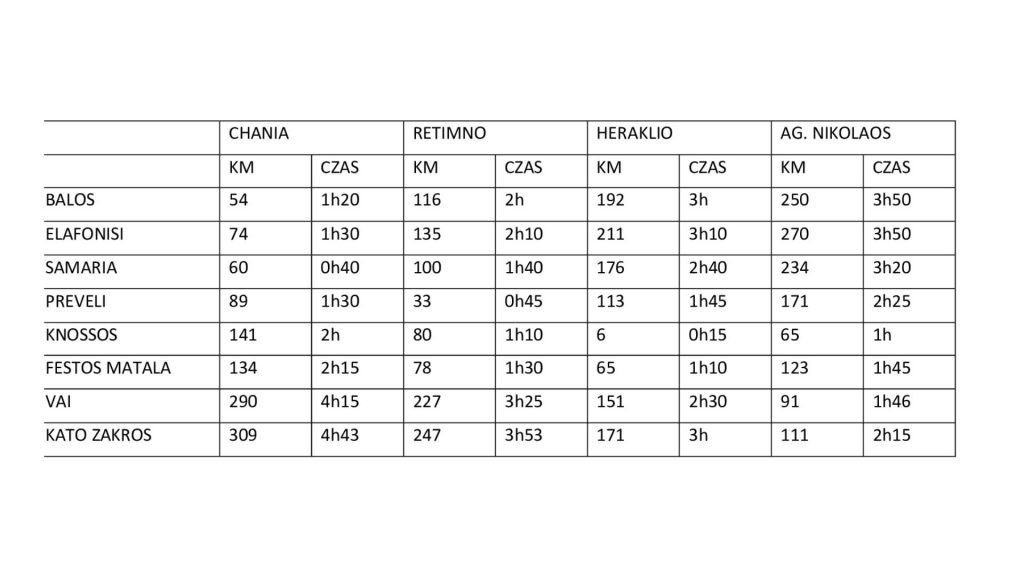 | | CHANIA | | RETIMNO | | HERAKLIO | | AG. NIKOLAOS | |
|---|---|---|---|---|---|---|---|---|
| | KM | CZAS | KM | CZAS | KM | CZAS | KM | CZAS |
| BALOS | 54 | 1h20 | 116 | 2h | 192 | 3h | 250 | 3h50 |
| ELAFONISI | 74 | 1h30 | 135 | 2h10 | 211 | 3h10 | 270 | 3h50 |
| SAMARIA | 60 | 0h40 | 100 | 1h40 | 176 | 2h40 | 234 | 3h20 |
| PREVELI | 89 | 1h30 | 33 | 0h45 | 113 | 1h45 | 171 | 2h25 |
| KNOSSOS | 141 | 2h | 80 | 1h10 | 6 | 0h15 | 65 | 1h |
| FESTOS MATALA | 134 | 2h15 | 78 | 1h30 | 65 | 1h10 | 123 | 1h45 |
| VAI | 290 | 4h15 | 227 | 3h25 | 151 | 2h30 | 91 | 1h46 |
| KATO ZAKROS | 309 | 4h43 | 247 | 3h53 | 171 | 3h | 111 | 2h15 |